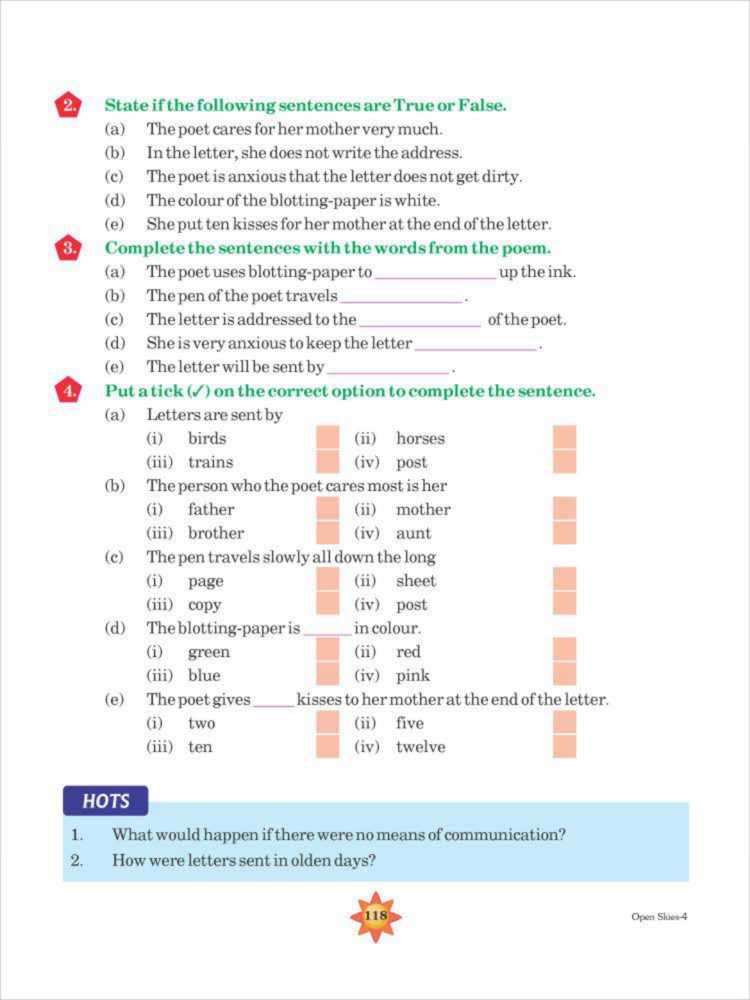 2. State if the following sentences are True or False.
(a) The poet cares for her mother very much.
(b) In the letter, she does not write the address.
(c) The poet is anxious that the letter does not get dirty.
(d) The colour of the blotting-paper is white.
(e) She put ten kisses for her mother at the end of the letter.

3. Complete the sentences with the words from the poem.
(a) The poet uses blotting-paper to ______________ up the ink.
(b) The pen of the poet travels ______________.
(c) The letter is addressed to the ______________ of the poet.
(d) She is very anxious to keep the letter ______________.
(e) The letter will be sent by ______________.

4. Put a tick (✓) on the correct option to complete the sentence.
(a) Letters are sent by
(i) birds (ii) horses
(iii) trains (iv) post
(b) The person who the poet cares most is her
(i) father (ii) mother
(iii) brother (iv) aunt
(c) The pen travels slowly all down the long
(i) page (ii) sheet
(iii) copy (iv) post
(d) The blotting-paper is ______ in colour.
(i) green (ii) red
(iii) blue (iv) pink
(e) The poet gives _____ kisses to her mother at the end of the letter.
(i) two (ii) five
(iii) ten (iv) twelve

HOTS
1. What would happen if there were no means of communication?
2. How were letters sent in olden days?

118

Open Skies-4